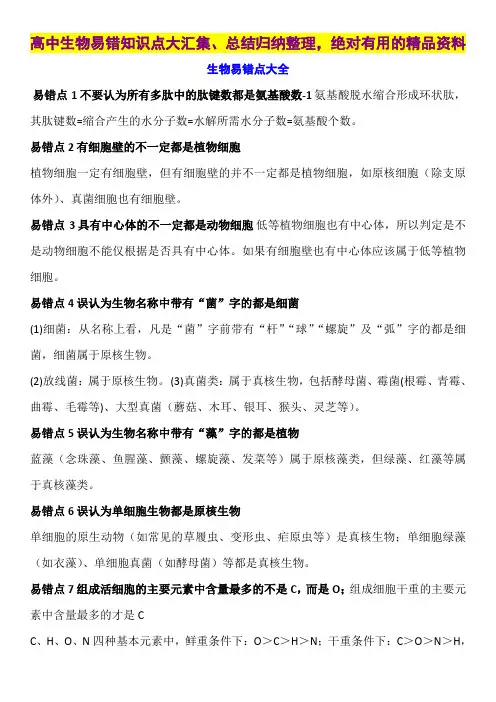 高中生物易错知识点大汇集、总结归纳整理，绝对有用的精品资料

生物易错点大全

易错点 1 不要认为所有多肽中的肽键数都是氨基酸数-1 氨基酸脱水缩合形成环状肽，其肽键数=缩合产生的水分子数=水解所需水分子数=氨基酸个数。

易错点 2 有细胞壁的不一定都是植物细胞

植物细胞一定有细胞壁，但有细胞壁的并不一定都是植物细胞，如原核细胞（除支原体外）、真菌细胞也有细胞壁。

易错点 3 具有中心体的不一定都是动物细胞 低等植物细胞也有中心体，所以判定是不是动物细胞不能仅根据是否具有中心体。如果有细胞壁也有中心体应该属于低等植物细胞。

易错点 4 误认为生物名称中带有“菌”字的都是细菌

(1)细菌：从名称上看，凡是“菌”字前带有“杆”“球”“螺旋”及“弧”字的都是细菌，细菌属于原核生物。

(2)放线菌：属于原核生物。(3)真菌类：属于真核生物，包括酵母菌、霉菌(根霉、青霉、曲霉、毛霉等)、大型真菌（蘑菇、木耳、银耳、猴头、灵芝等）。

易错点 5 误认为生物名称中带有“藻”字的都是植物

蓝藻（念珠藻、鱼腥藻、颤藻、螺旋藻、发菜等）属于原核藻类，但绿藻、红藻等属于真核藻类。

易错点 6 误认为单细胞生物都是原核生物

单细胞的原生动物（如常见的草履虫、变形虫、疟原虫等）是真核生物；单细胞绿藻（如衣藻）、单细胞真菌（如酵母菌）等都是真核生物。

易错点 7 组成活细胞的主要元素中含量最多的不是 C，而是 O；组成细胞干重的主要元素中含量最多的才是 C

C、H、O、N 四种基本元素中，鲜重条件下：O＞C＞H＞N；干重条件下：C＞O＞N＞H，